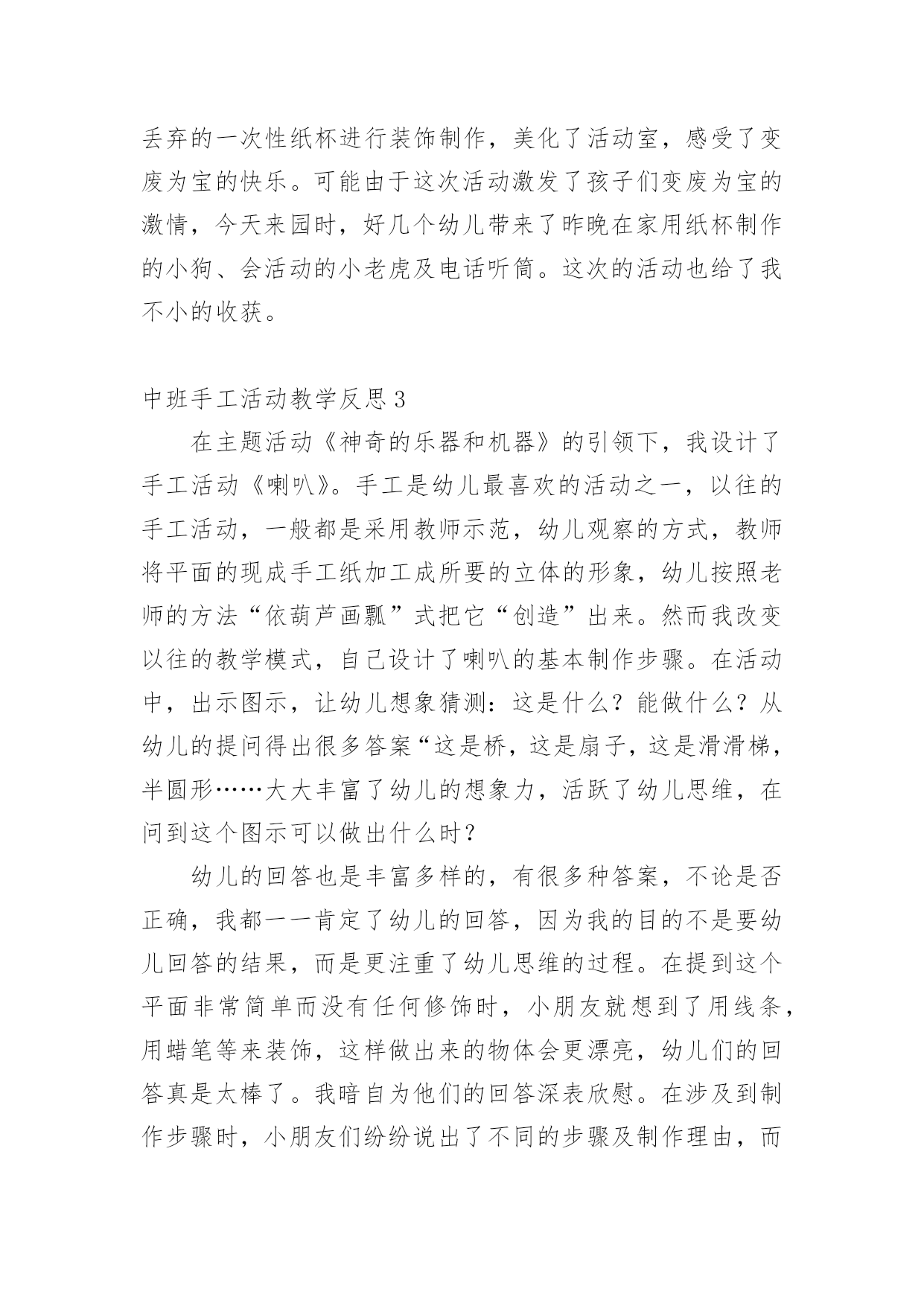 丢弃的一次性纸杯进行装饰制作，美化了活动室，感受了变废为宝的快乐。可能由于这次活动激发了孩子们变废为宝的激情，今天来园时，好几个幼儿带来了昨晚在家用纸杯制作的小狗、会活动的小老虎及电话听筒。这次的活动也给了我不小的收获。

中班手工活动教学反思 3

在主题活动《神奇的乐器和机器》的引领下，我设计了手工活动《喇叭》。手工是幼儿最喜欢的活动之一，以往的手工活动，一般都是采用教师示范，幼儿观察的方式，教师将平面的现成手工纸加工成所要的立体的形象，幼儿按照老师的方法“依葫芦画瓢”式把它“创造”出来。然而我改变以往的教学模式，自己设计了喇叭的基本制作步骤。在活动中，出示图示，让幼儿想象猜测：这是什么？能做什么？从幼儿的提问得出很多答案“这是桥，这是扇子，这是滑滑梯，半圆形……大大丰富了幼儿的想象力，活跃了幼儿思维，在问到这个图示可以做出什么时？

幼儿的回答也是丰富多样的，有很多种答案，不论是否正确，我都一一肯定了幼儿的回答，因为我的目的不是要幼儿回答的结果，而是更注重了幼儿思维的过程。在提到这个平面非常简单而没有任何修饰时，小朋友就想到了用线条，用蜡笔等来装饰，这样做出来的物体会更漂亮，幼儿们的回答真是太棒了。我暗自为他们的回答深表欣慰。在涉及到制作步骤时，小朋友们纷纷说出了不同的步骤及制作理由，而